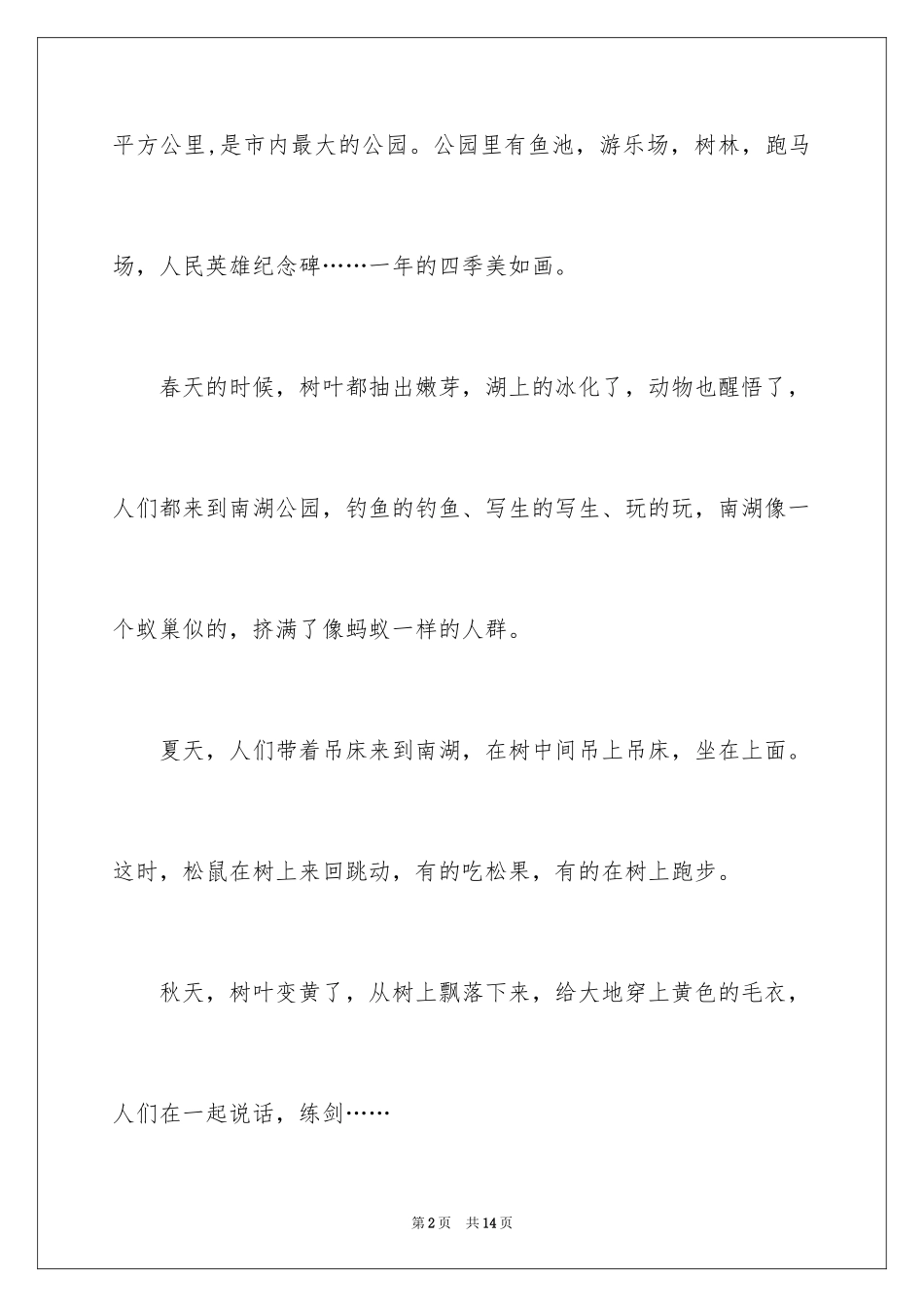 平方公里,是市内最大的公园。公园里有鱼池，游乐场，树林，跑马场，人民英雄纪念碑……一年的四季美如画。

春天的时候，树叶都抽出嫩芽，湖上的冰化了，动物也醒悟了，人们都来到南湖公园，钓鱼的钓鱼、写生的写生、玩的玩，南湖像一个蚁巢似的，挤满了像蚂蚁一样的人群。

夏天，人们带着吊床来到南湖，在树中间吊上吊床，坐在上面。这时，松鼠在树上来回跳动，有的吃松果，有的在树上跑步。

秋天，树叶变黄了，从树上飘落下来，给大地穿上黄色的毛衣，人们在一起说话，练剑……

第2页 共14页